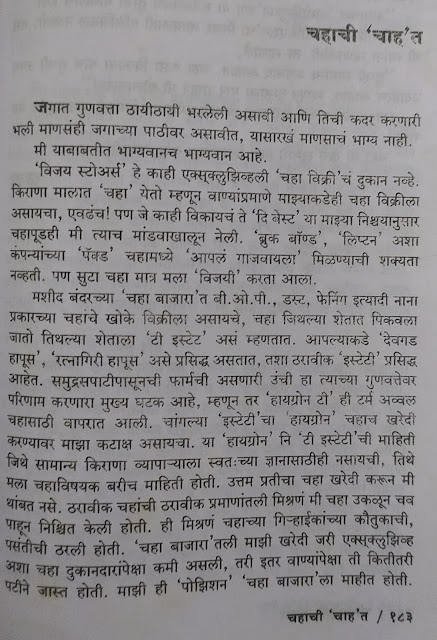 चहाची 'चाह'त

जगात गुणवत्ता ठायीठायी भरलेली असावी आणि तिची कदर करणारी भली माणसंही जगाच्या पाठीवर असावीत, यासारखं माणसाचं भाग्य नाही.

मी याबाबतीत भाग्यवानच भाग्यवान आहे.

'विजय स्टोअर्स' हे काही एक्स्क्लुझिव्हली 'चहा विक्री'चं दुकान नव्हे. किराणा मालात 'चहा' येतो म्हणून वाण्यांप्रमाणे माझ्याकडेही चहा विक्रीला असायचा, एवढंच! पण जे काही विकायचं ते 'दि बेस्ट' या माझ्या निश्चयानुसार चहापूडही मी त्याच मांडवाखालून नेली. 'ब्रुक बॉण्ड', 'लिप्टन' अशा कंपन्यांच्या 'पॅक्ड' चहामध्ये 'आपलं गाजवायला' मिळण्याची शक्यता नव्हती. पण सुटा चहा मात्र मला 'विजयी' करता आला.

मशीद बंदरच्या 'चहा बाजारा'त बी.ओ.पी., डस्ट, फेनिंग इत्यादी नाना प्रकारच्या चहांचे खोके विक्रीला असायचे, चहा जिथल्या शेतात पिकवला जातो तिथल्या शेताला 'टी इस्टेट' असं म्हणतात. आपल्याकडे 'देवगड हापूस', 'रत्नागिरी हापूस' असे प्रसिद्ध असतात, तशा ठरावीक 'इस्टेटी' प्रसिद्ध आहेत. समुद्रसपाटीपासूनची फार्मची असणारी उंची हा त्याच्या गुणवत्तेवर परिणाम करणारा मुख्य घटक आहे, म्हणून तर 'हायग्रोन टी' ही टर्म अव्वल चहासाठी वापरात आली. चांगल्या 'इस्टेटी'चा 'हायग्रोन' चहाच खरेदी करण्यावर माझा कटाक्ष असायचा. या 'हायग्रोन' नि 'टी इस्टेटी'ची माहिती जिथे सामान्य किराणा व्यापाऱ्याला स्वतःच्या ज्ञानासाठीही नसायची, तिथे मला चहाविषयक बरीच माहिती होती. उत्तम प्रतीचा चहा खरेदी करून मी थांबत नसे. ठरावीक चहांची ठरावीक प्रमाणांतली मिश्रणं मी चहा उकळून चव पाहून निश्चित केली होती. ही मिश्रणं चहाच्या गिऱ्हाईकांच्या कौतुकाची, पसंतीची ठरली होती. 'चहा बाजारा'तली माझी खरेदी जरी एक्स्क्लुझिव्ह अशा चहा दुकानदारांपेक्षा कमी असली, तरी इतर वाण्यांपेक्षा ती कितीतरी पटीने जास्त होती. माझी ही 'पोझिशन' 'चहा बाजारा'ला माहीत होती.

चहाची 'चाह'त / १८३